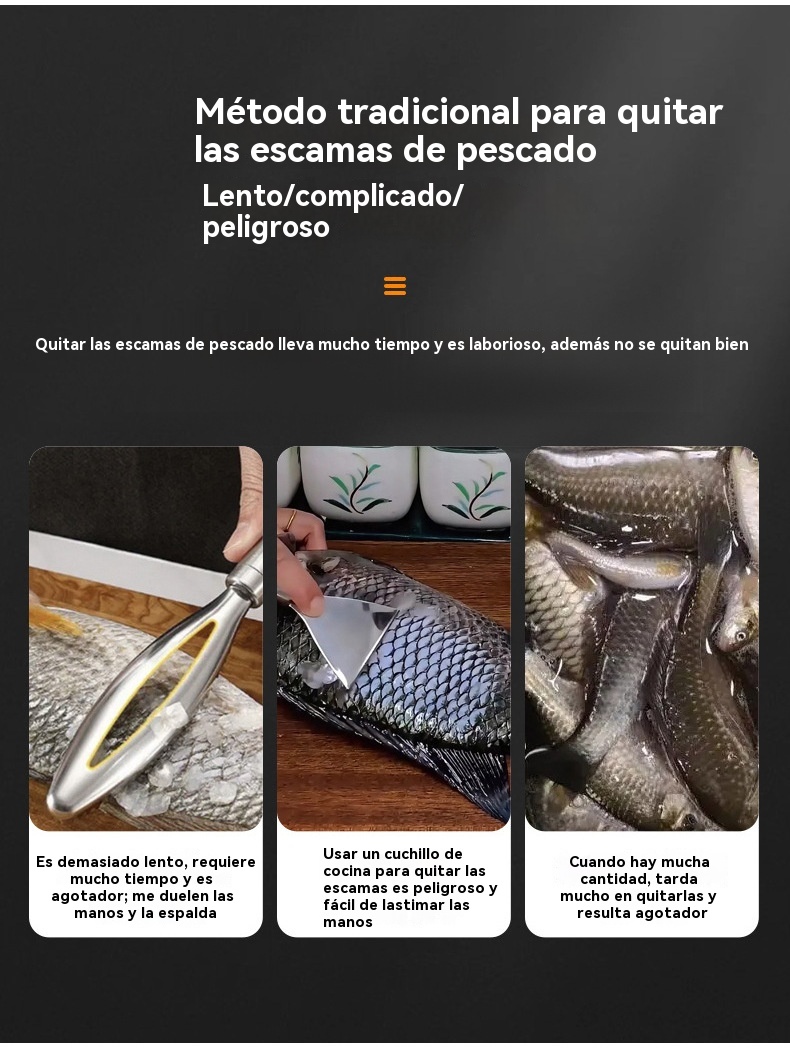 Método tradicional para quitar las escamas de pescado

Lento/complicado/
peligroso

Quitar las escamas de pescado lleva mucho tiempo y es laborioso, además no se quitan bien

Es demasiado lento, requiere mucho tiempo y es agotador; me duelen las manos y la espalda

Usar un cuchillo de cocina para quitar las escamas es peligroso y fácil de lastimar las manos

Cuando hay mucha cantidad, tarda mucho en quitarlas y resulta agotador